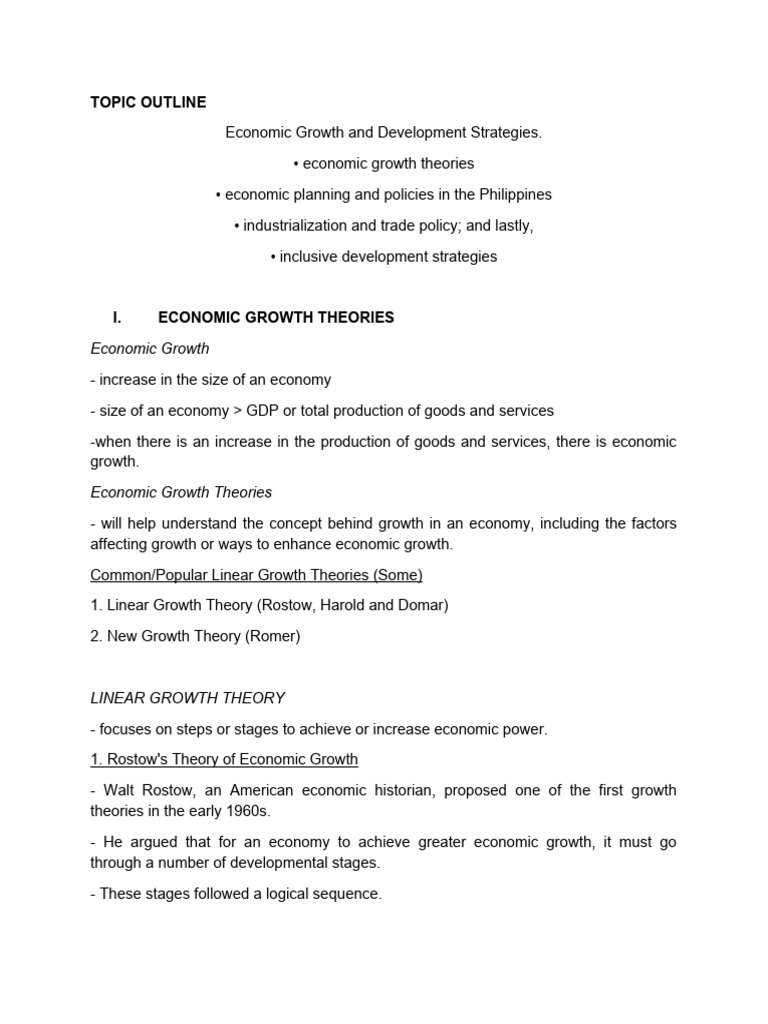 TOPIC OUTLINE

Economic Growth and Development Strategies.

• economic growth theories

• economic planning and policies in the Philippines

• industrialization and trade policy; and lastly,

• inclusive development strategies

I. ECONOMIC GROWTH THEORIES

Economic Growth

- increase in the size of an economy

- size of an economy > GDP or total production of goods and services

-when there is an increase in the production of goods and services, there is economic growth.

Economic Growth Theories

- will help understand the concept behind growth in an economy, including the factors affecting growth or ways to enhance economic growth.

Common/Popular Linear Growth Theories (Some)

1. Linear Growth Theory (Rostow, Harold and Domar)

2. New Growth Theory (Romer)

LINEAR GROWTH THEORY

- focuses on steps or stages to achieve or increase economic power.

1. Rostow's Theory of Economic Growth

- Walt Rostow, an American economic historian, proposed one of the first growth theories in the early 1960s.

- He argued that for an economy to achieve greater economic growth, it must go through a number of developmental stages.

- These stages followed a logical sequence.